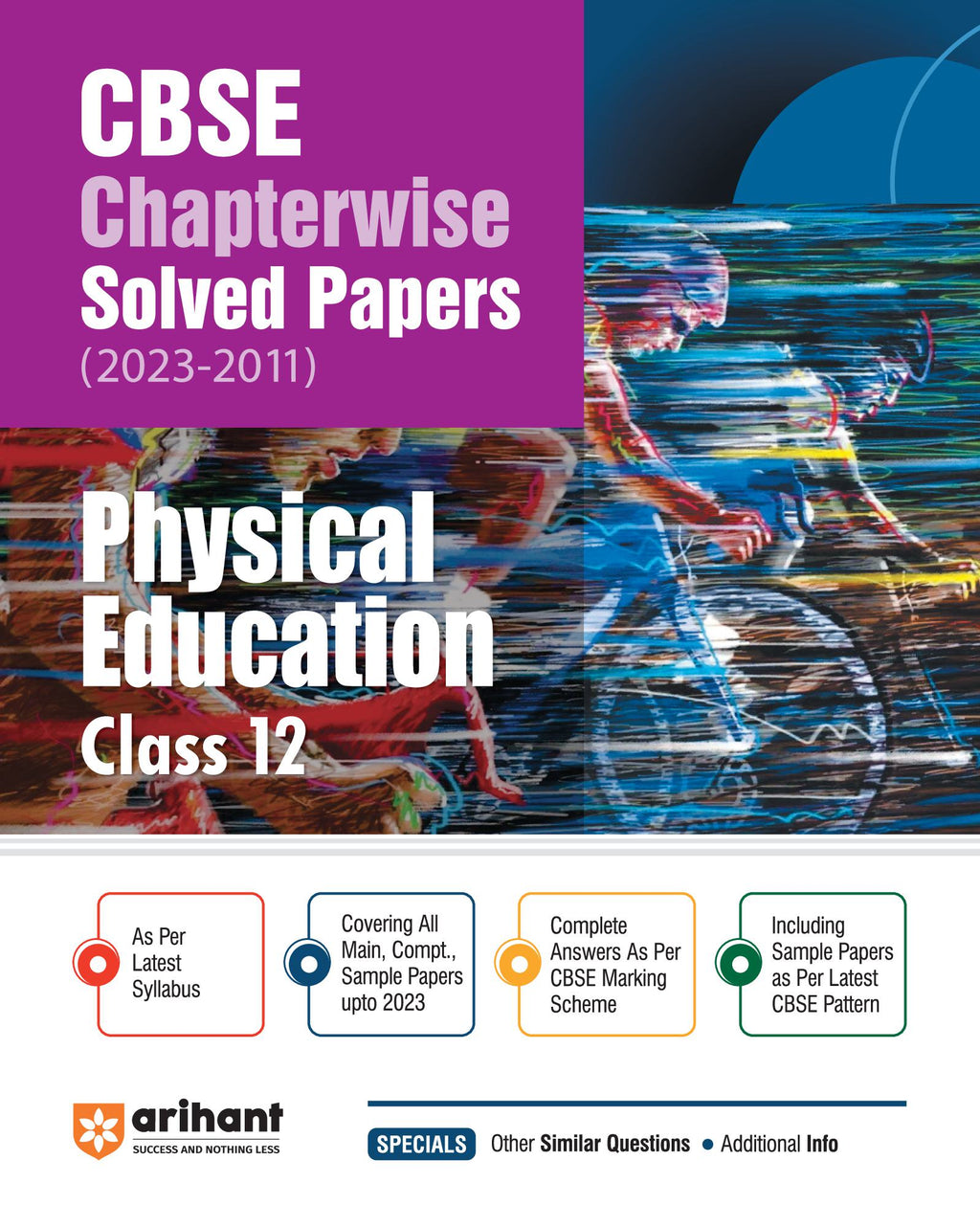 CBSE
Chapterwise
Solved Papers
(2023-2011)

Physical Education
Class 12

As Per Latest Syllabus

Covering All Main, Compt., Sample Papers upto 2023

Complete Answers As Per CBSE Marking Scheme

Including Sample Papers as Per Latest CBSE Pattern

arihant
SUCCESS AND NOTHING LESS

SPECIALS Other Similar Questions • Additional Info